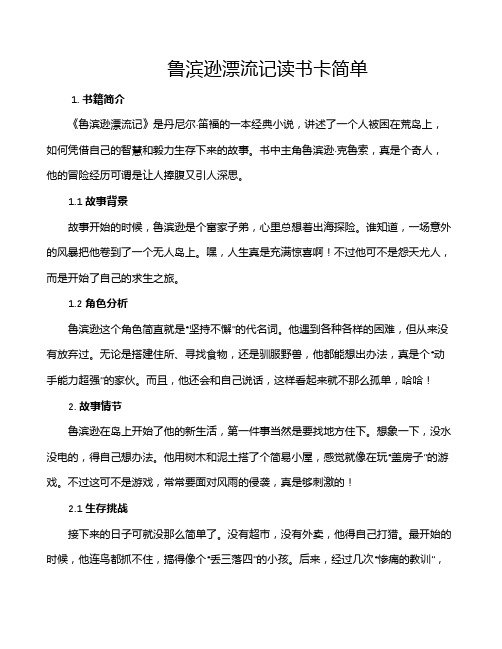 鲁滨逊漂流记读书卡简单

1. 书籍简介

《鲁滨逊漂流记》是丹尼尔·笛福的一本经典小说，讲述了一个人被困在荒岛上，如何凭借自己的智慧和毅力生存下来的故事。书中主角鲁滨逊·克鲁索，真是个奇人，他的冒险经历可谓是让人捧腹又引人深思。

1.1 故事背景

故事开始的时候，鲁滨逊是个富家子弟，心里总想着出海探险。谁知道，一场意外的风暴把他卷到了一个无人岛上。嘿，人生真是充满惊喜啊！不过他可不是怨天尤人，而是开始了自己的求生之旅。

1.2 角色分析

鲁滨逊这个角色简直就是“坚持不懈”的代名词。他遇到各种各样的困难，但从来没有放弃过。无论是搭建住所、寻找食物，还是驯服野兽，他都能想出办法，真是个“动手能力超强”的家伙。而且，他还会和自己说话，这样看起来就不那么孤单，哈哈！

2. 故事情节

鲁滨逊在岛上开始了他的新生活，第一件事当然是要找地方住下。想象一下，没水没电的，得自己想办法。他用树木和泥土搭了个简易小屋，感觉就像在玩“盖房子”的游戏。不过这可不是游戏，常常要面对风雨的侵袭，真是够刺激的！

2.1 生存挑战

接下来的日子可就没那么简单了。没有超市，没有外卖，他得自己打猎。最开始的时候，他连鸟都抓不住，搞得像个“丢三落四”的小孩。后来，经过几次“惨痛的教训”，